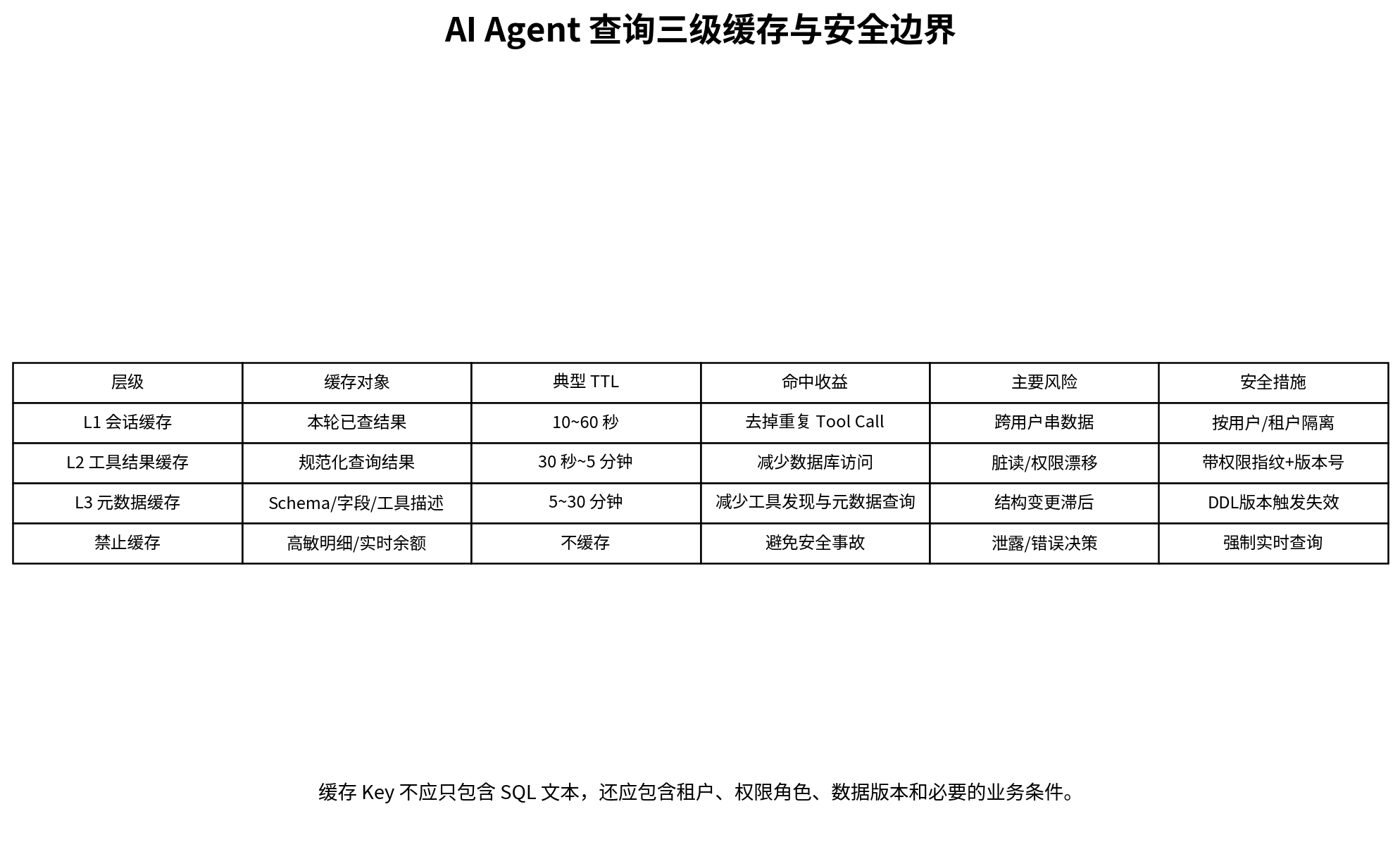 AI Agent 查询三级缓存与安全边界

| 层级 | 缓存对象 | 典型 TTL | 命中收益 | 主要风险 | 安全措施 |
|---|---|---|---|---|---|
| L1 会话缓存 | 本轮已查结果 | 10~60 秒 | 去掉重复 Tool Call | 跨用户串数据 | 按用户/租户隔离 |
| L2 工具结果缓存 | 规范化查询结果 | 30 秒~5 分钟 | 减少数据库访问 | 脏读/权限漂移 | 带权限指纹+版本号 |
| L3 元数据缓存 | Schema/字段/工具描述 | 5~30 分钟 | 减少工具发现与元数据查询 | 结构变更滞后 | DDL版本触发失效 |
| 禁止缓存 | 高敏明细/实时余额 | 不缓存 | 避免安全事故 | 泄露/错误决策 | 强制实时查询 |

缓存 Key 不应只包含 SQL 文本，还应包含租户、权限角色、数据版本和必要的业务条件。